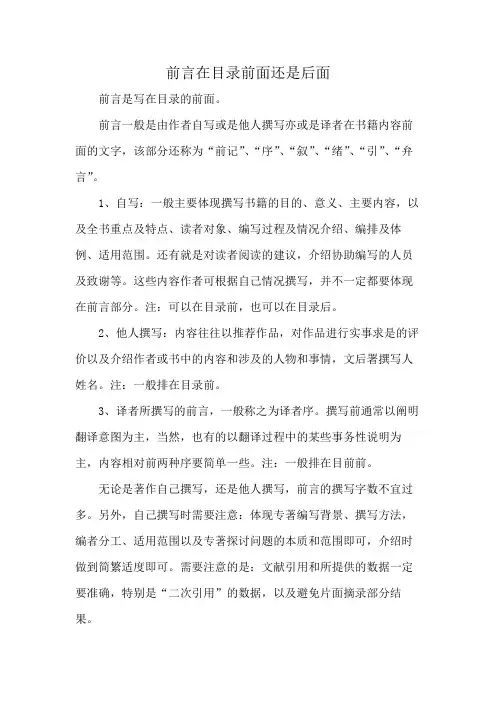 前言在目录前面还是后面

前言是写在目录的前面。

前言一般是由作者自写或是他人撰写亦或是译者在书籍内容前面的文字，该部分还称为“前记”、“序”、“叙”、“绪”、“引”、“弁言”。

1、自写：一般主要体现撰写书籍的目的、意义、主要内容，以及全书重点及特点、读者对象、编写过程及情况介绍、编排及体例、适用范围。还有就是对读者阅读的建议，介绍协助编写的人员及致谢等。这些内容作者可根据自己情况撰写，并不一定都要体现在前言部分。注：可以在目录前，也可以在目录后。

2、他人撰写：内容往往以推荐作品，对作品进行实事求是的评价以及介绍作者或书中的内容和涉及的人物和事情，文后署撰写人姓名。注：一般排在目录前。

3、译者所撰写的前言，一般称之为译者序。撰写前通常以阐明翻译意图为主，当然，也有的以翻译过程中的某些事务性说明为主，内容相对前两种序要简单一些。注：一般排在目前前。

无论是著作自己撰写，还是他人撰写，前言的撰写字数不宜过多。另外，自己撰写时需要注意：体现专著编写背景、撰写方法，编者分工、适用范围以及专著探讨问题的本质和范围即可，介绍时做到简繁适度即可。需要注意的是：文献引用和所提供的数据一定要准确，特别是“二次引用”的数据，以及避免片面摘录部分结果。